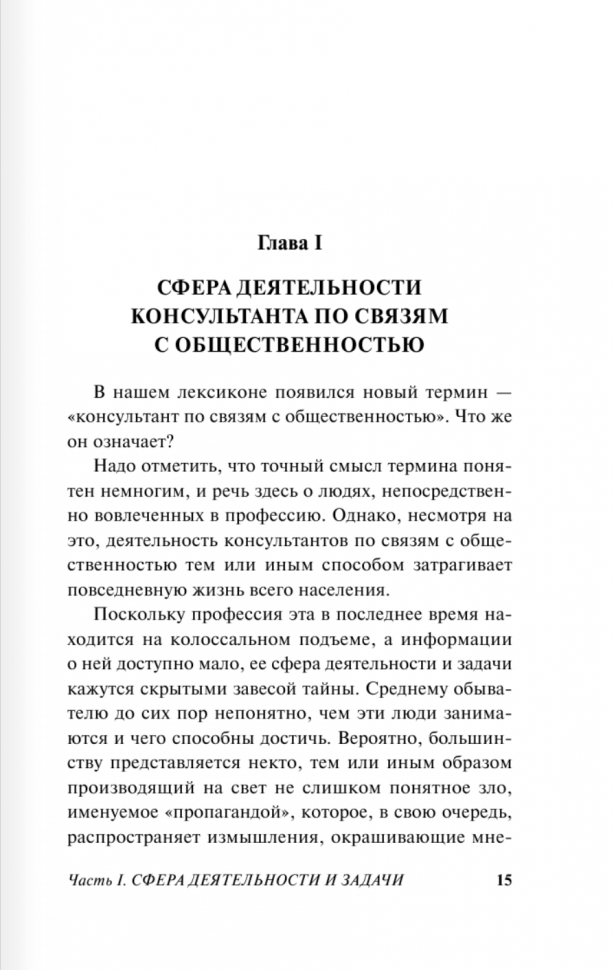 Глава I

СФЕРА ДЕЯТЕЛЬНОСТИ КОНСУЛЬТАНТА ПО СВЯЗЯМ С ОБЩЕСТВЕННОСТЬЮ

В нашем лексиконе появился новый термин — «консультант по связям с общественностью». Что же он означает?

Надо отметить, что точный смысл термина понятен немногим, и речь здесь о людях, непосредственно вовлеченных в профессию. Однако, несмотря на это, деятельность консультантов по связям с общественностью тем или иным способом затрагивает повседневную жизнь всего населения.

Поскольку профессия эта в последнее время находится на колоссальном подъеме, а информации о ней доступно мало, ее сфера деятельности и задачи кажутся скрытыми завесой тайны. Среднему обывателю до сих пор непонятно, чем эти люди занимаются и чего способны достичь. Вероятно, большинству представляется некто, тем или иным образом производящий на свет не слишком понятное зло, именуемое «пропагандой», которое, в свою очередь, распространяет измышления, окрашивающие мне-

Часть I. СФЕРА ДЕЯТЕЛЬНОСТИ И ЗАДАЧИ 15